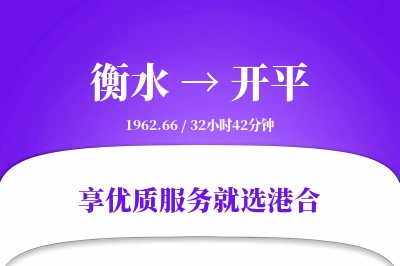 衡水 → 开平

1962.66 / 32小时42分钟

享优质服务就选港合